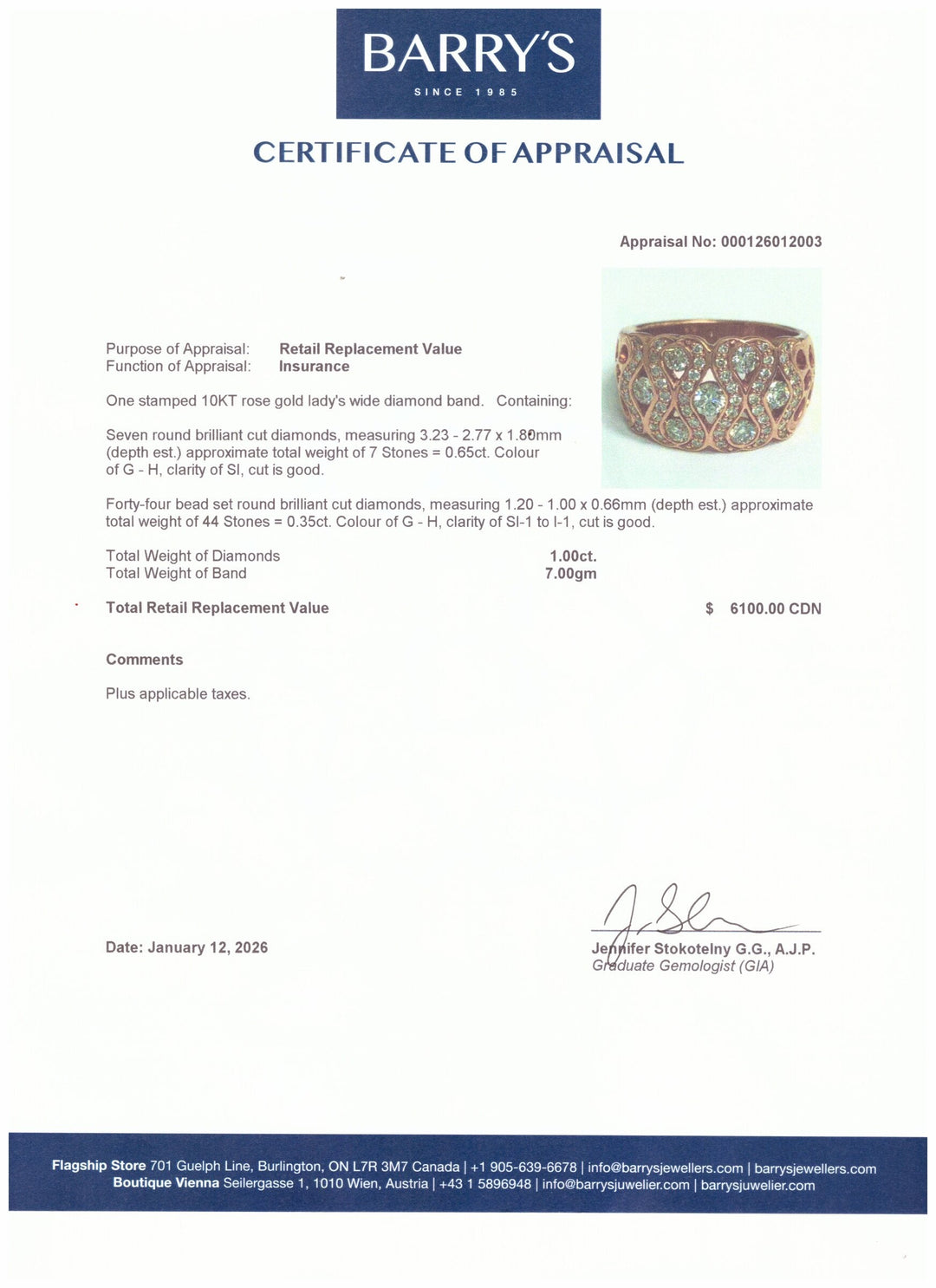 BARRY'S
SINCE 1985

CERTIFICATE OF APPRAISAL

Appraisal No: 000126012003

Purpose of Appraisal: Retail Replacement Value
Function of Appraisal: Insurance

One stamped 10KT rose gold lady's wide diamond band. Containing:

Seven round brilliant cut diamonds, measuring 3.23 - 2.77 x 1.80mm (depth est.) approximate total weight of 7 Stones = 0.65ct. Colour of G - H, clarity of SI, cut is good.

Forty-four bead set round brilliant cut diamonds, measuring 1.20 - 1.00 x 0.66mm (depth est.) approximate total weight of 44 Stones = 0.35ct. Colour of G - H, clarity of SI-1 to I-1, cut is good.

Total Weight of Diamonds 1.00ct.
Total Weight of Band 7.00gm

Total Retail Replacement Value $ 6100.00 CDN

Comments

Plus applicable taxes.

Date: January 12, 2026

Jennifer Stokotelny G.G., A.J.P.
Graduate Gemologist (GIA)

Flagship Store 701 Guelph Line, Burlington, ON L7R 3M7 Canada | +1 905-639-6678 | info@barrysjewellers.com | barrysjewellers.com
Boutique Vienna Seilergasse 1, 1010 Wien, Austria | +43 1 5896948 | info@barrysjuwelier.com | barrysjuwelier.com